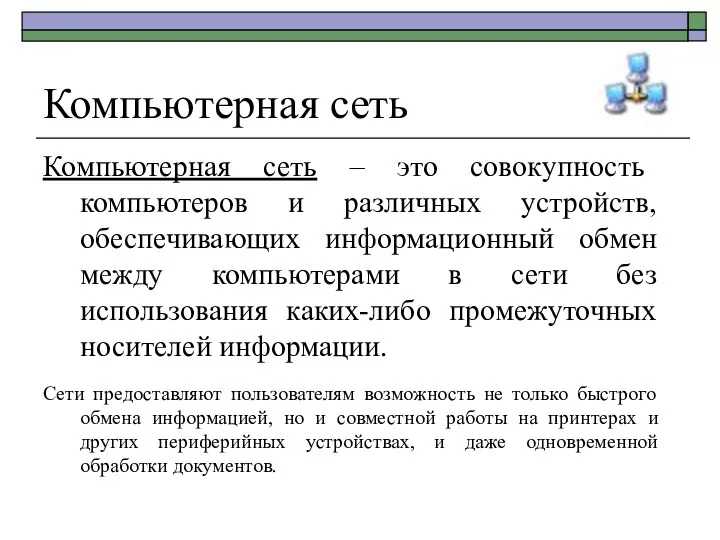 Компьютерная сеть

Компьютерная сеть – это совокупность компьютеров и различных устройств, обеспечивающих информационный обмен между компьютерами в сети без использования каких-либо промежуточных носителей информации.

Сети предоставляют пользователям возможность не только быстрого обмена информацией, но и совместной работы на принтерах и других периферийных устройствах, и даже одновременной обработки документов.